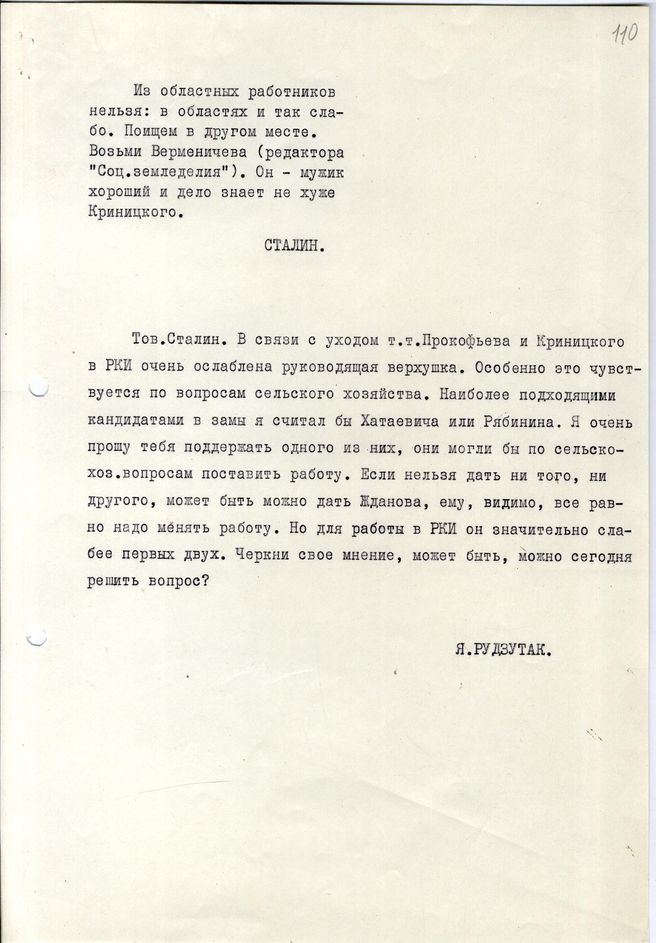 110

Из областных работников нельзя: в областях и так слабо. Поищем в другом месте. Возьми Верменичева (редактора "Соц.земледелия"). Он - мужик хороший и дело знает не хуже Криницкого.

СТАЛИН.

Тов.Сталин. В связи с уходом т.т.Прокофьева и Криницкого в РКИ очень ослаблена руководящая верхушка. Особенно это чувствуется по вопросам сельского хозяйства. Наиболее подходящими кандидатами в замы я считал бы Хатаевича или Рябинина. Я очень прошу тебя поддержать одного из них, они могли бы по сельскохоз.вопросам поставить работу. Если нельзя дать ни того, ни другого, может быть можно дать Жданова, ему, видимо, все равно надо менять работу. Но для работы в РКИ он значительно слабее первых двух. Черкни свое мнение, может быть, можно сегодня решить вопрос?

Я.РУДЗУТАК.